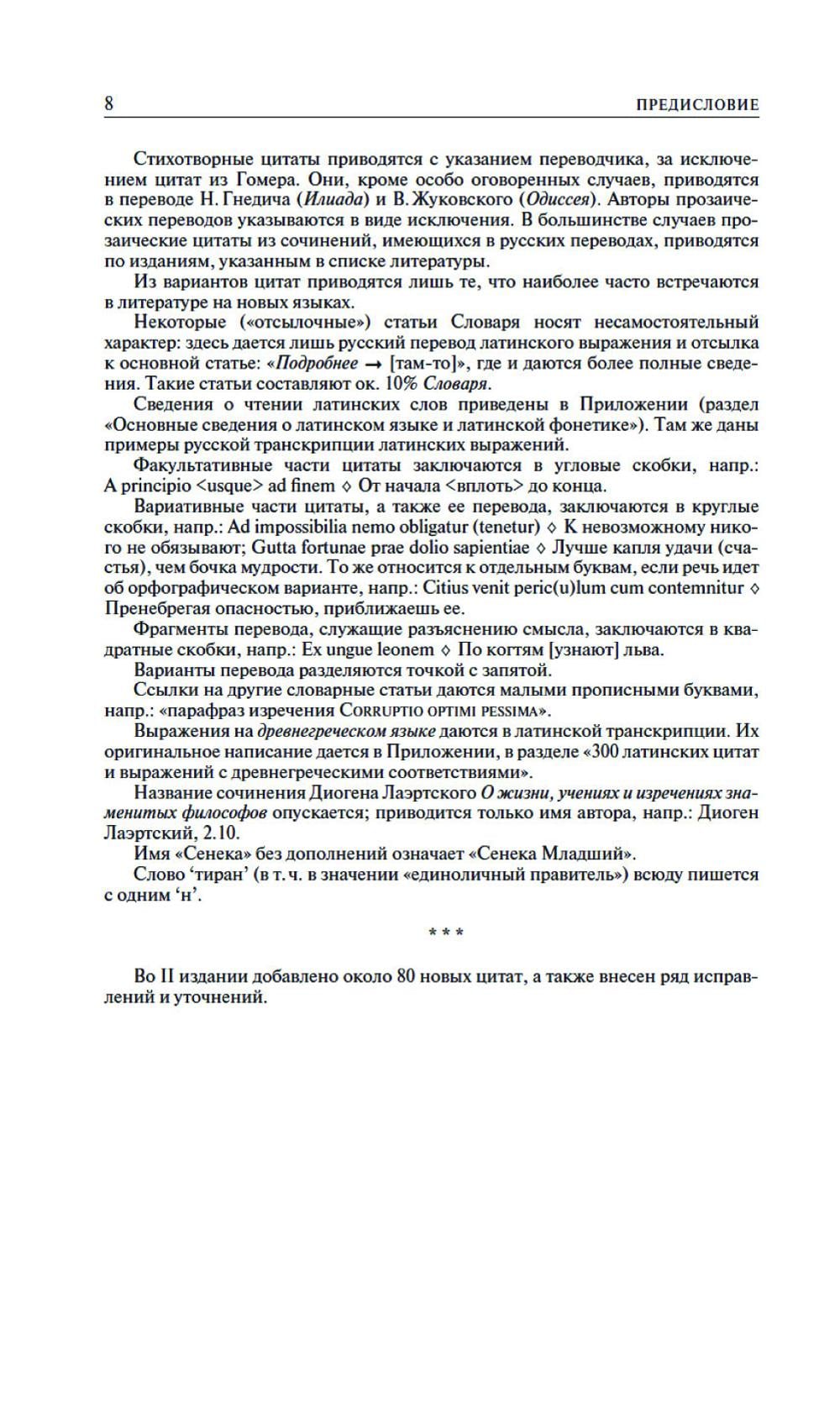 8 ПРЕДИСЛОВИЕ

Стихотворные цитаты приводятся с указанием переводчика, за исключением цитат из Гомера. Они, кроме особо оговоренных случаев, приводятся в переводе Н. Гнедича (Илиада) и В. Жуковского (Одиссея). Авторы прозаических переводов указываются в виде исключения. В большинстве случаев прозаические цитаты из сочинений, имеющихся в русских переводах, приводятся по изданиям, указанным в списке литературы.

Из вариантов цитат приводятся лишь те, что наиболее часто встречаются в литературе на новых языках.

Некоторые («отсылочные») статьи Словаря носят несамостоятельный характер: здесь дается лишь русский перевод латинского выражения и отсылка к основной статье: «Подробнее → [там-то]», где и даются более полные сведения. Такие статьи составляют ок. 10% Словаря.

Сведения о чтении латинских слов приведены в Приложении (раздел «Основные сведения о латинском языке и латинской фонетике»). Там же даны примеры русской транскрипции латинских выражений.

Факультативные части цитаты заключаются в угловые скобки, напр.: A principio <usque> ad finem ◊ От начала <вплоть> до конца.

Вариативные части цитаты, а также ее перевода, заключаются в круглые скобки, напр.: Ad impossibilia nemo obligatur (tenetur) ◊ К невозможному никого не обязывают; Gutta fortunae prae dolio sapientiae ◊ Лучше капля удачи (счастья), чем бочка мудрости. То же относится к отдельным буквам, если речь идет об орфографическом варианте, напр.: Citius venit peric(u)lum cum contemnitur ◊ Пренебрегая опасностью, приближаешь ее.

Фрагменты перевода, служащие разъяснению смысла, заключаются в квадратные скобки, напр.: Ex ungue leonem ◊ По когтям [узнают] льва.

Варианты перевода разделяются точкой с запятой.

Ссылки на другие словарные статьи даются малыми прописными буквами, напр.: «парафраз изречения CORRUPTIO OPTIMI PESSIMA».

Выражения на древнегреческом языке даются в латинской транскрипции. Их оригинальное написание дается в Приложении, в разделе «300 латинских цитат и выражений с древнегреческими соответствиями».

Название сочинения Диогена Лаэртского О жизни, учениях и изречениях знаменитых философов опускается; приводится только имя автора, напр.: Диоген Лаэртский, 2.10.

Имя «Сенека» без дополнений означает «Сенека Младший».

Слово ‘тиран’ (в т. ч. в значении «единоличный правитель») всюду пишется с одним ‘н’.

* * *

Во II издании добавлено около 80 новых цитат, а также внесен ряд исправлений и уточнений.